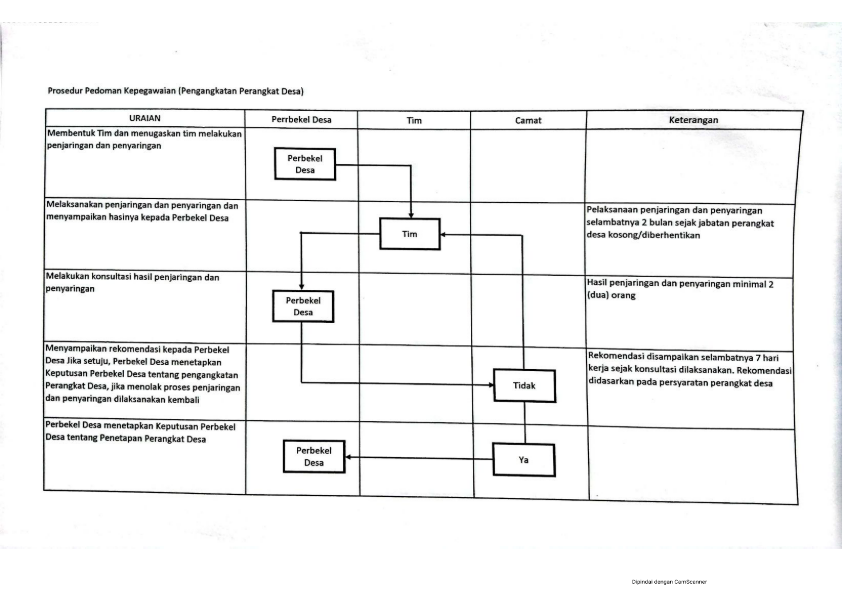 Prosedur Pedoman Kepegawaian (Pengangkatan Perangkat Desa)

| URAIAN | Perrbekel Desa | Tim | Camat | Keterangan |
|---|---|---|---|---|
| Membentuk Tim dan menugaskan tim melakukan penjaringan dan penyaringan | Perbekel Desa | | | |
| Melaksanakan penjaringan dan penyaringan dan menyampaikan hasinya kepada Perbekel Desa | | Tim | | Pelaksanaan penjaringan dan penyaringan selambatnya 2 bulan sejak jabatan perangkat desa kosong/diberhentikan |
| Melakukan konsultasi hasil penjaringan dan penyaringan | Perbekel Desa | | | Hasil penjaringan dan penyaringan minimal 2 (dua) orang |
| Menyampaikan rekomendasi kepada Perbekel Desa Jika setuju, Perbekel Desa menetapkan Keputusan Perbekel Desa tentang pengangkatan Perangkat Desa, jika menolak proses penjaringan dan penyaringan dilaksanakan kembali | | | Tidak | Rekomendasi disampaikan selambatnya 7 hari kerja sejak konsultasi dilaksanakan. Rekomendasi didasarkan pada persyaratan perangkat desa |
| Perbekel Desa menetapkan Keputusan Perbekel Desa tentang Penetapan Perangkat Desa | Perbekel Desa | | Ya | |

Dipindai dengan CamScanner